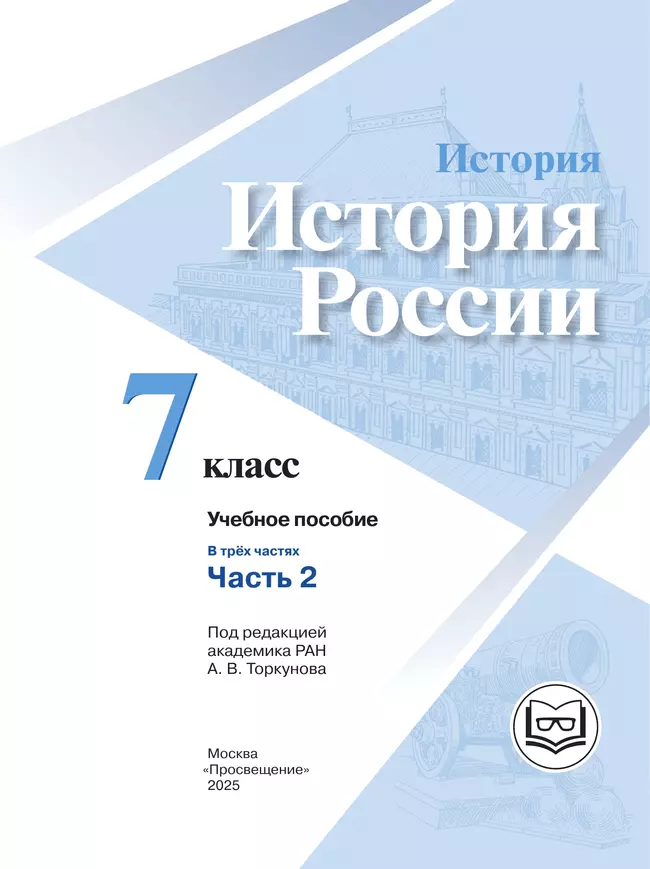 История

История России

7 класс

Учебное пособие

В трёх частях

Часть 2

Под редакцией академика РАН А. В. Торкунова

Москва
«Просвещение»
2025